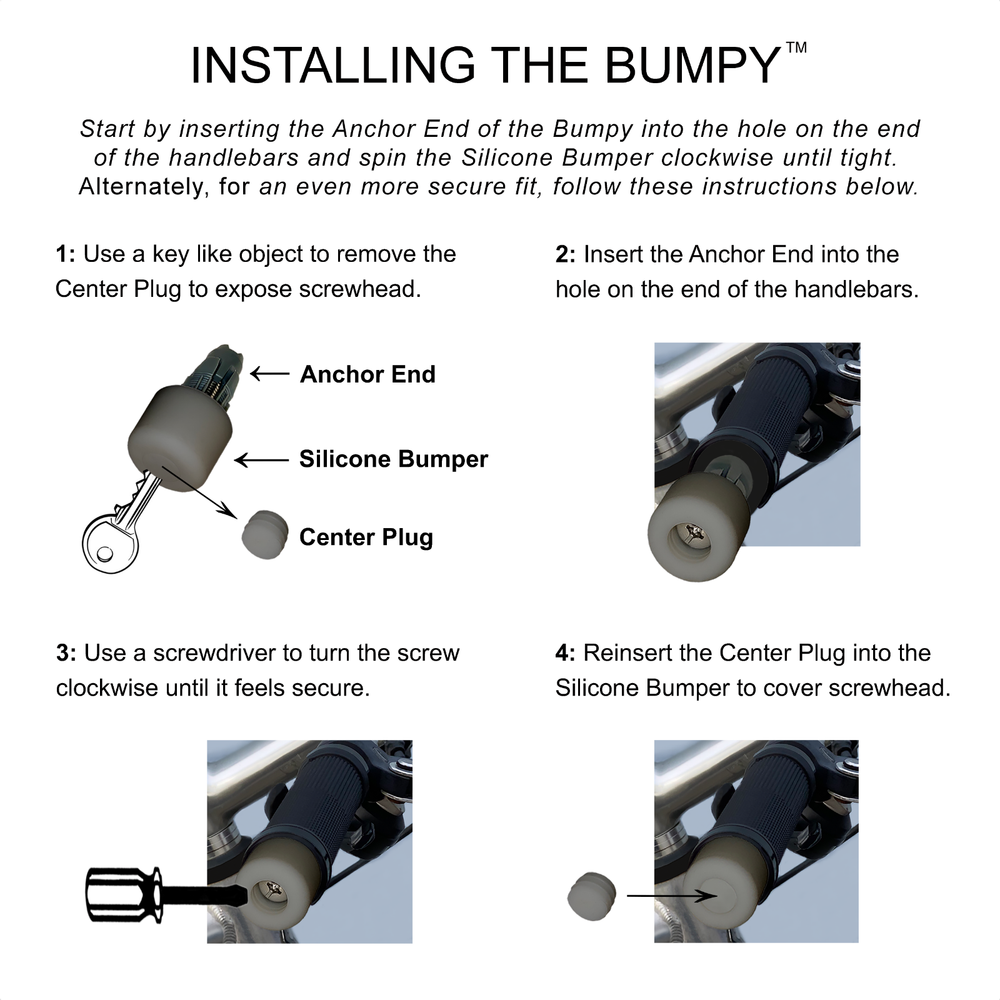 INSTALLING THE BUMPY™

Start by inserting the Anchor End of the Bumpy into the hole on the end of the handlebars and spin the Silicone Bumper clockwise until tight. Alternately, for an even more secure fit, follow these instructions below.

1: Use a key like object to remove the Center Plug to expose screwhead.

Anchor End

Silicone Bumper

Center Plug

2: Insert the Anchor End into the hole on the end of the handlebars.

3: Use a screwdriver to turn the screw clockwise until it feels secure.

4: Reinsert the Center Plug into the Silicone Bumper to cover screwhead.